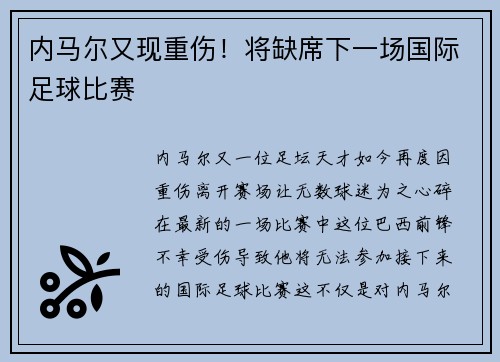 内马尔又现重伤！将缺席下一场国际足球比赛

内马尔又一位足坛天才如今再度因重伤离开赛场让无数球迷为之心碎在最新的一场比赛中这位巴西前锋不幸受伤导致他将无法参加接下来的国际足球比赛这不仅是对内马尔